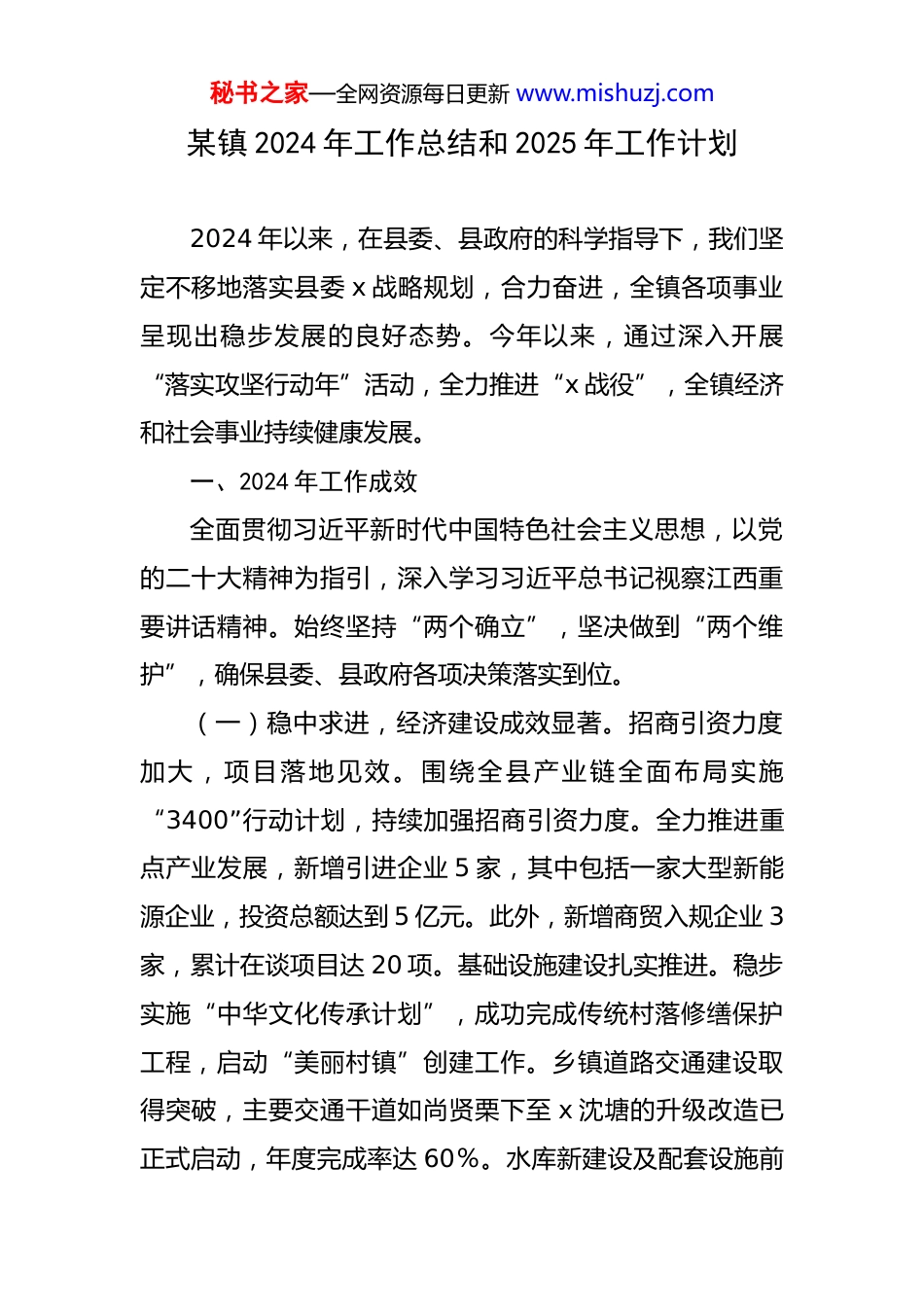 秘书之家—全网资源每日更新 www.mishuzj.com

某镇 2024 年工作总结和 2025 年工作计划

2024 年以来，在县委、县政府的科学指导下，我们坚定不移地落实县委 x 战略规划，合力奋进，全镇各项事业呈现出稳步发展的良好态势。今年以来，通过深入开展“落实攻坚行动年”活动，全力推进“x 战役”，全镇经济和社会事业持续健康发展。

一、2024 年工作成效

全面贯彻习近平新时代中国特色社会主义思想，以党的二十大精神为指引，深入学习习近平总书记视察江西重要讲话精神。始终坚持“两个确立”，坚决做到“两个维护”，确保县委、县政府各项决策落实到位。

（一）稳中求进，经济建设成效显著。招商引资力度加大，项目落地见效。围绕全县产业链全面布局实施“3400”行动计划，持续加强招商引资力度。全力推进重点产业发展，新增引进企业 5 家，其中包括一家大型新能源企业，投资总额达到 5 亿元。此外，新增商贸入规企业 3 家，累计在谈项目达 20 项。基础设施建设扎实推进。稳步实施“中华文化传承计划”，成功完成传统村落修缮保护工程，启动“美丽村镇”创建工作。乡镇道路交通建设取得突破，主要交通干道如尚贤栗下至 x 沈塘的升级改造已正式启动，年度完成率达 60%。水库新建设及配套设施前